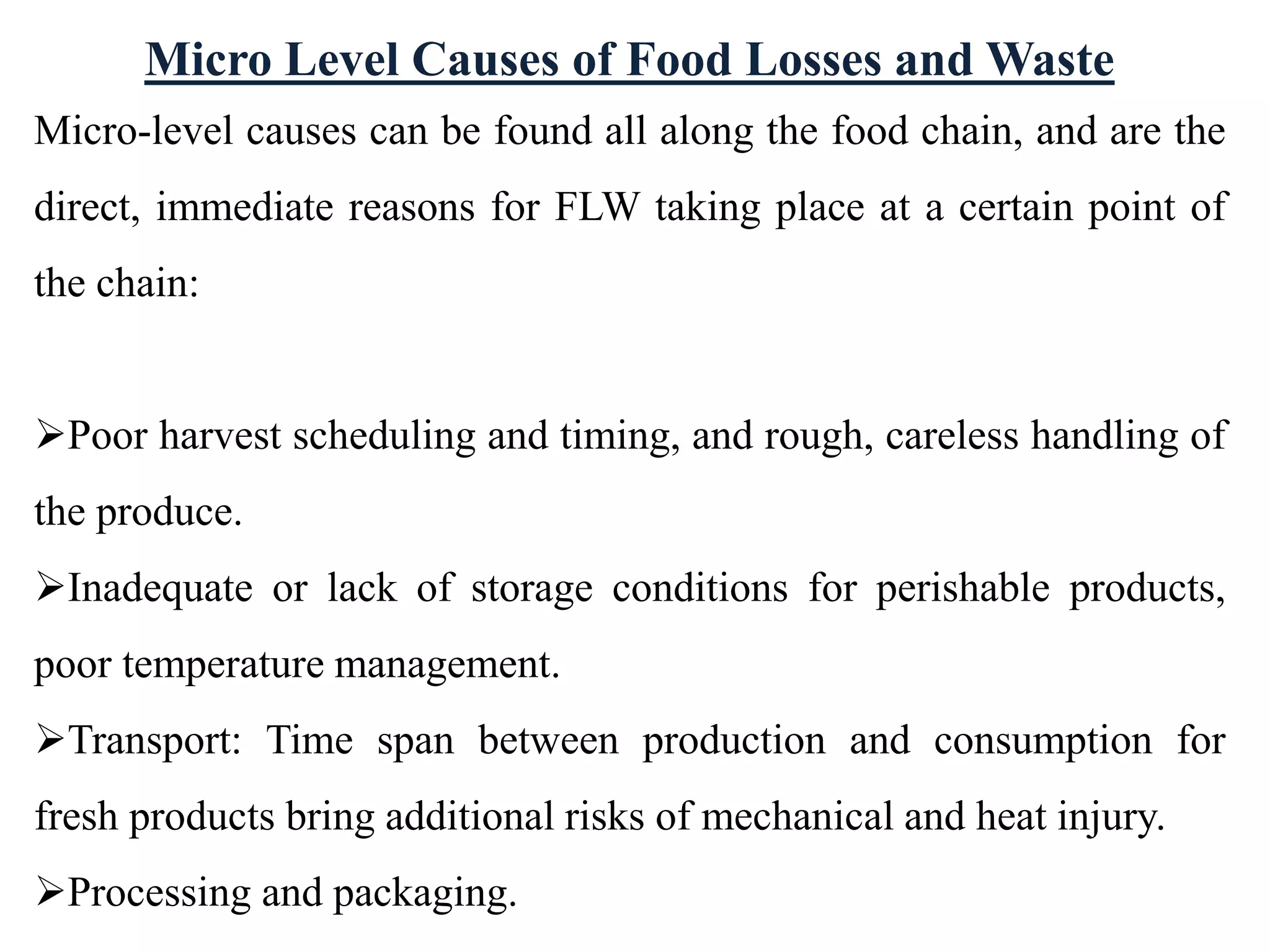 Micro Level Causes of Food Losses and Waste

Micro-level causes can be found all along the food chain, and are the direct, immediate reasons for FLW taking place at a certain point of the chain:

➢Poor harvest scheduling and timing, and rough, careless handling of the produce.

➢Inadequate or lack of storage conditions for perishable products, poor temperature management.

➢Transport: Time span between production and consumption for fresh products bring additional risks of mechanical and heat injury.

➢Processing and packaging.